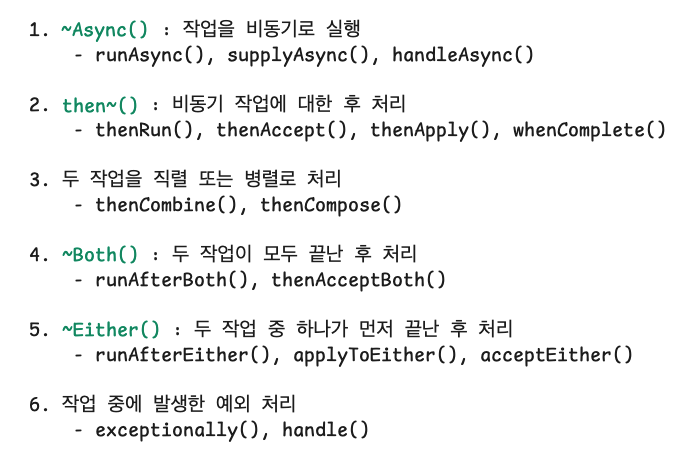 1. ~Async() : 작업을 비동기로 실행
- runAsync(), supplyAsync(), handleAsync()

2. then~() : 비동기 작업에 대한 후 처리
- thenRun(), thenAccept(), thenApply(), whenComplete()

3. 두 작업을 직렬 또는 병렬로 처리
- thenCombine(), thenCompose()

4. ~Both() : 두 작업이 모두 끝난 후 처리
- runAfterBoth(), thenAcceptBoth()

5. ~Either() : 두 작업 중 하나가 먼저 끝난 후 처리
- runAfterEither(), applyToEither(), acceptEither()

6. 작업 중에 발생한 예외 처리
- exceptionally(), handle()